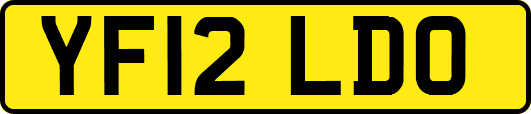 YF12 LDO